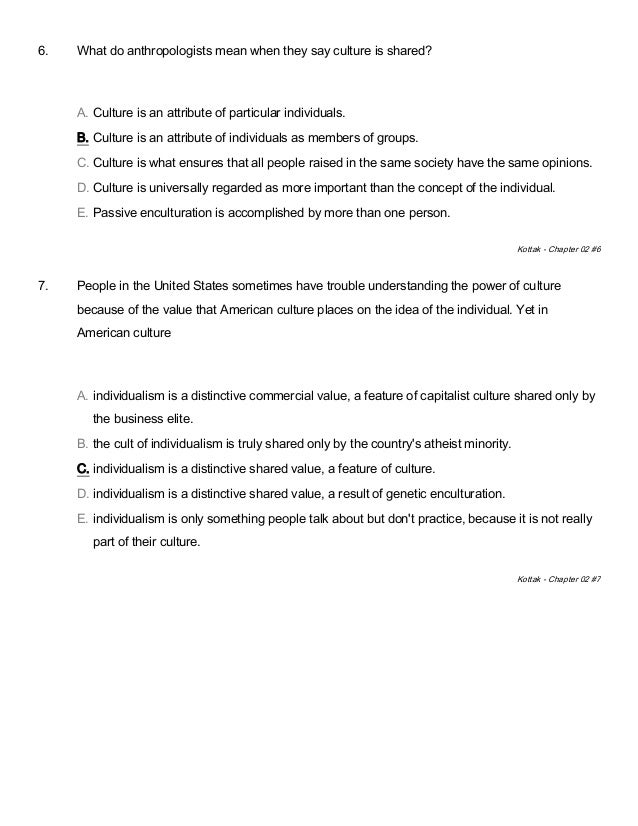 6. What do anthropologists mean when they say culture is shared?

A. Culture is an attribute of particular individuals.
B. Culture is an attribute of individuals as members of groups.
C. Culture is what ensures that all people raised in the same society have the same opinions.
D. Culture is universally regarded as more important than the concept of the individual.
E. Passive enculturation is accomplished by more than one person.

Kottak - Chapter 02 #6

7. People in the United States sometimes have trouble understanding the power of culture because of the value that American culture places on the idea of the individual. Yet in American culture

A. individualism is a distinctive commercial value, a feature of capitalist culture shared only by the business elite.
B. the cult of individualism is truly shared only by the country's atheist minority.
C. individualism is a distinctive shared value, a feature of culture.
D. individualism is a distinctive shared value, a result of genetic enculturation.
E. individualism is only something people talk about but don't practice, because it is not really part of their culture.

Kottak - Chapter 02 #7